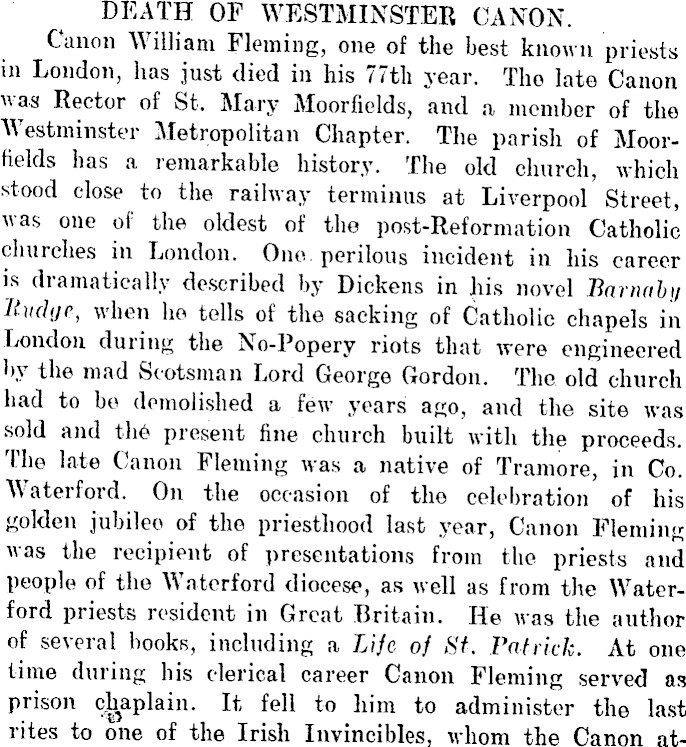 DEATH OF WESTMINSTER CANON.

Canon William Fleming, one of the best known priests in London, has just died in his 77th year. The late Canon was Rector of St. Mary Moorfields, and a member of the Westminster Metropolitan Chapter. The parish of Moorfields has a remarkable history. The old church, which stood close to the railway terminus at Liverpool Street, was one of the oldest of the post-Reformation Catholic churches in London. One perilous incident in his career is dramatically described by Dickens in his novel Barnaby Rudge, when he tells of the sacking of Catholic chapels in London during the No-Popery riots that were engineered by the mad Scotsman Lord George Gordon. The old church had to be demolished a few years ago, and the site was sold and the present fine church built with the proceeds. The late Canon Fleming was a native of Tramore, in Co. Waterford. On the occasion of the celebration of his golden jubilee of the priesthood last year, Canon Fleming was the recipient of presentations from the priests and people of the Waterford diocese, as well as from the Waterford priests resident in Great Britain. He was the author of several books, including a Life of St. Patrick. At one time during his clerical career Canon Fleming served as prison chaplain. It fell to him to administer the last rites to one of the Irish Invincibles, whom the Canon at-